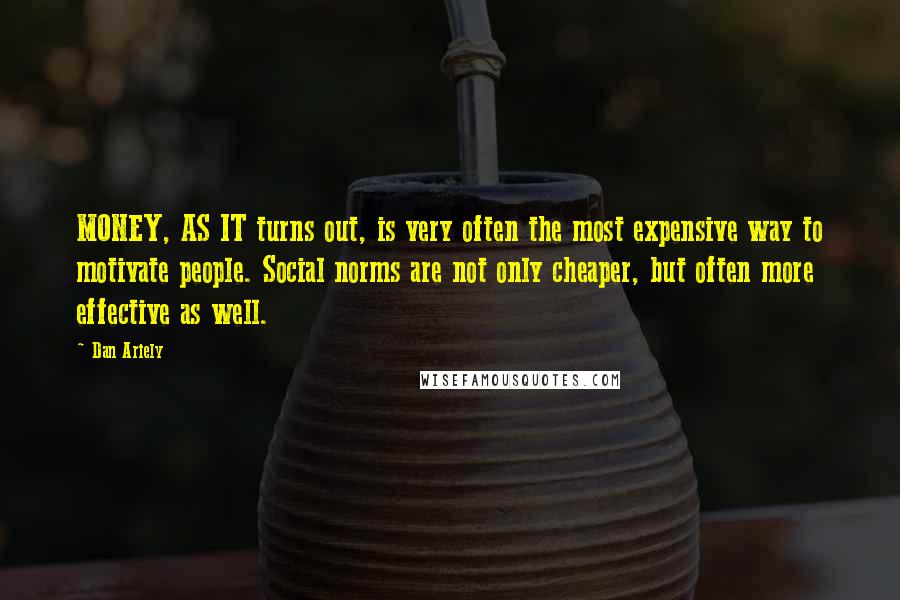 MONEY, AS IT turns out, is very often the most expensive way to motivate people. Social norms are not only cheaper, but often more effective as well.

- Dan Ariely

WISEFAMOUSQUOTES.COM